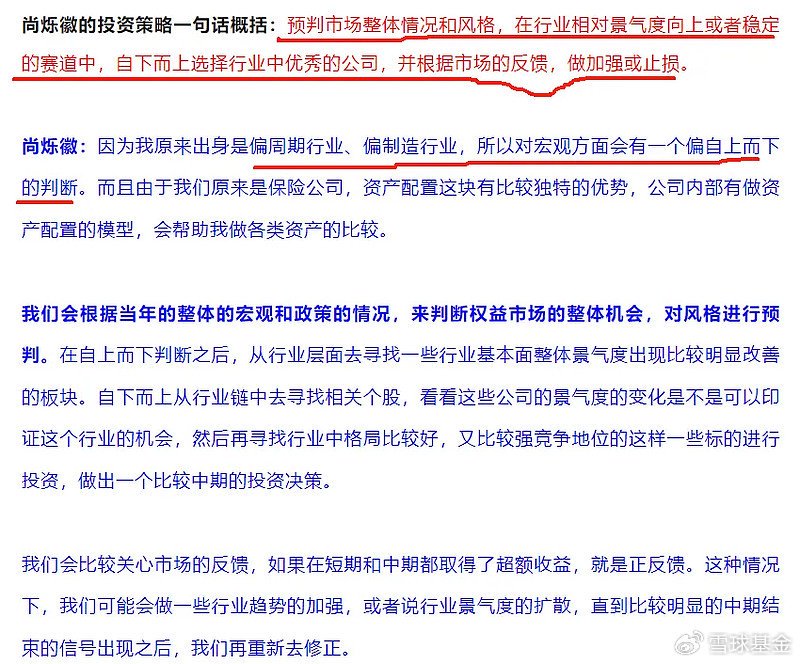 尚烁徽的投资策略一句话概括：预判市场整体情况和风格，在行业相对景气度向上或者稳定的赛道中，自下而上选择行业中优秀的公司，并根据市场的反馈，做加强或止损。

尚烁徽：因为我原来出身是偏周期行业、偏制造行业，所以对宏观方面会有一个偏自上而下的判断。而且由于我们原来是保险公司，资产配置这块有比较独特的优势，公司内部有做资产配置的模型，会帮助我做各类资产的比较。

我们会根据当年的整体的宏观和政策的情况，来判断权益市场的整体机会，对风格进行预判。在自上而下判断之后，从行业层面去寻找一些行业基本面整体景气度出现比较明显改善的板块。自下而上从行业链中去寻找相关个股，看看这些公司的景气度的变化是不是可以印证这个行业的机会，然后再寻找行业中格局比较好，又比较强竞争地位的这样一些标的进行投资，做出一个比较中期的投资决策。

我们会比较关心市场的反馈，如果在短期和中期都取得了超额收益，就是正反馈。这种情况下，我们可能会做一些行业趋势的加强，或者说行业景气度的扩散，直到比较明显的中期结束的信号出现之后，我们再重新去修正。

雪球基金